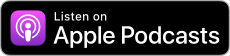 Listen on
Apple Podcasts